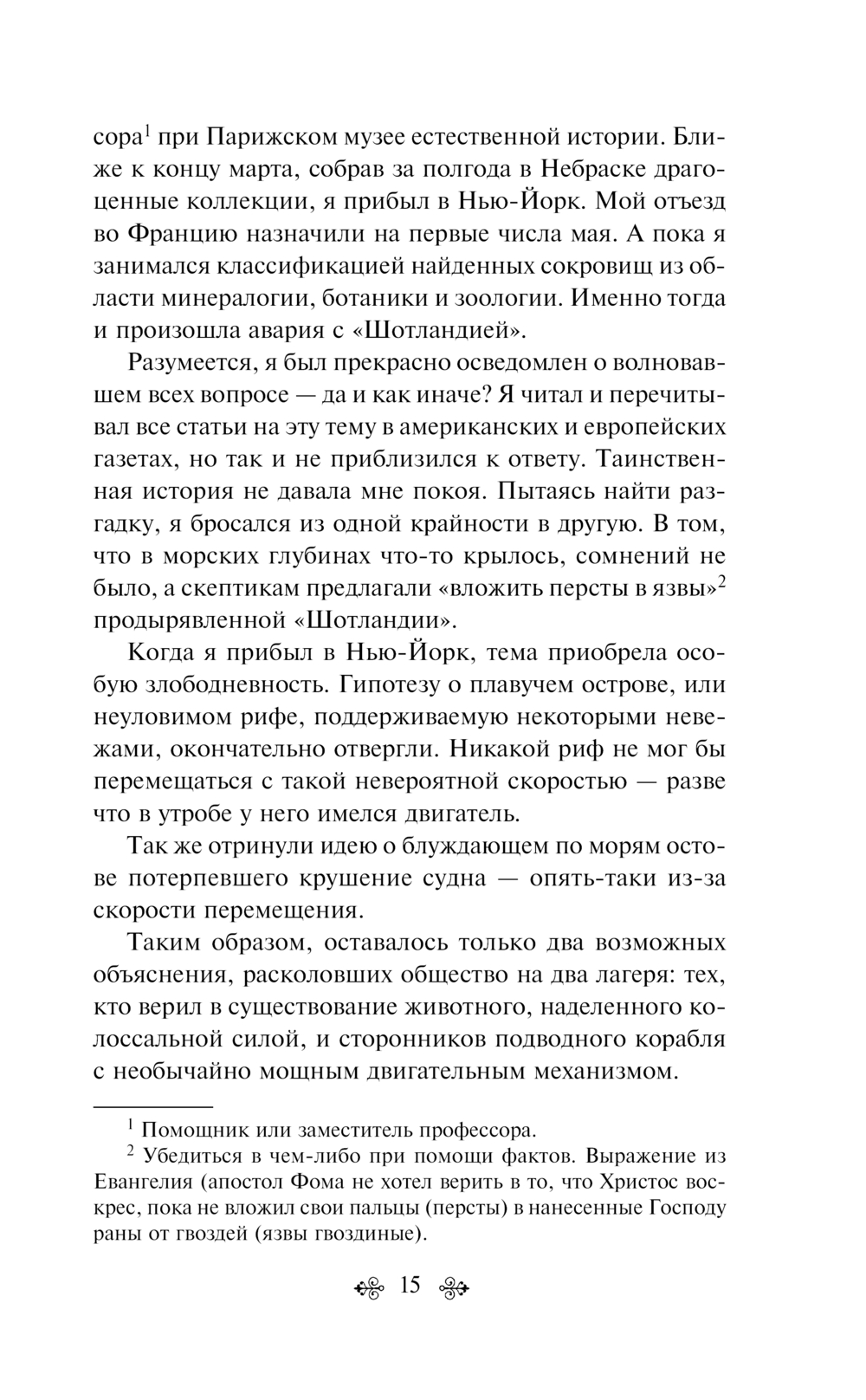 сора$^1$ при Парижском музее естественной истории. Ближе к концу марта, собрав за полгода в Небраске драгоценные коллекции, я прибыл в Нью-Йорк. Мой отъезд во Францию назначили на первые числа мая. А пока я занимался классификацией найденных сокровищ из области минералогии, ботаники и зоологии. Именно тогда и произошла авария с «Шотландией».

Разумеется, я был прекрасно осведомлен о волновавшем всех вопросе — да и как иначе? Я читал и перечитывал все статьи на эту тему в американских и европейских газетах, но так и не приблизился к ответу. Таинственная история не давала мне покоя. Пытаясь найти разгадку, я бросался из одной крайности в другую. В том, что в морских глубинах что-то крылось, сомнений не было, а скептикам предлагали «вложить персты в язвы»$^2$ продырявленной «Шотландии».

Когда я прибыл в Нью-Йорк, тема приобрела особую злободневность. Гипотезу о плавучем острове, или неуловимом рифе, поддерживаемую некоторыми невежами, окончательно отвергли. Никакой риф не мог бы перемещаться с такой невероятной скоростью — разве что в утробе у него имелся двигатель.

Так же отринули идею о блуждающем по морям остове потерпевшего крушение судна — опять-таки из-за скорости перемещения.

Таким образом, оставалось только два возможных объяснения, расколовших общество на два лагеря: тех, кто верил в существование животного, наделенного колоссальной силой, и сторонников подводного корабля с необычайно мощным двигательным механизмом.

$^1$ Помощник или заместитель профессора.

$^2$ Убедиться в чем-либо при помощи фактов. Выражение из Евангелия (апостол Фома не хотел верить в то, что Христос воскрес, пока не вложил свои пальцы (персты) в нанесенные Господу раны от гвоздей (язвы гвоздиные).

15